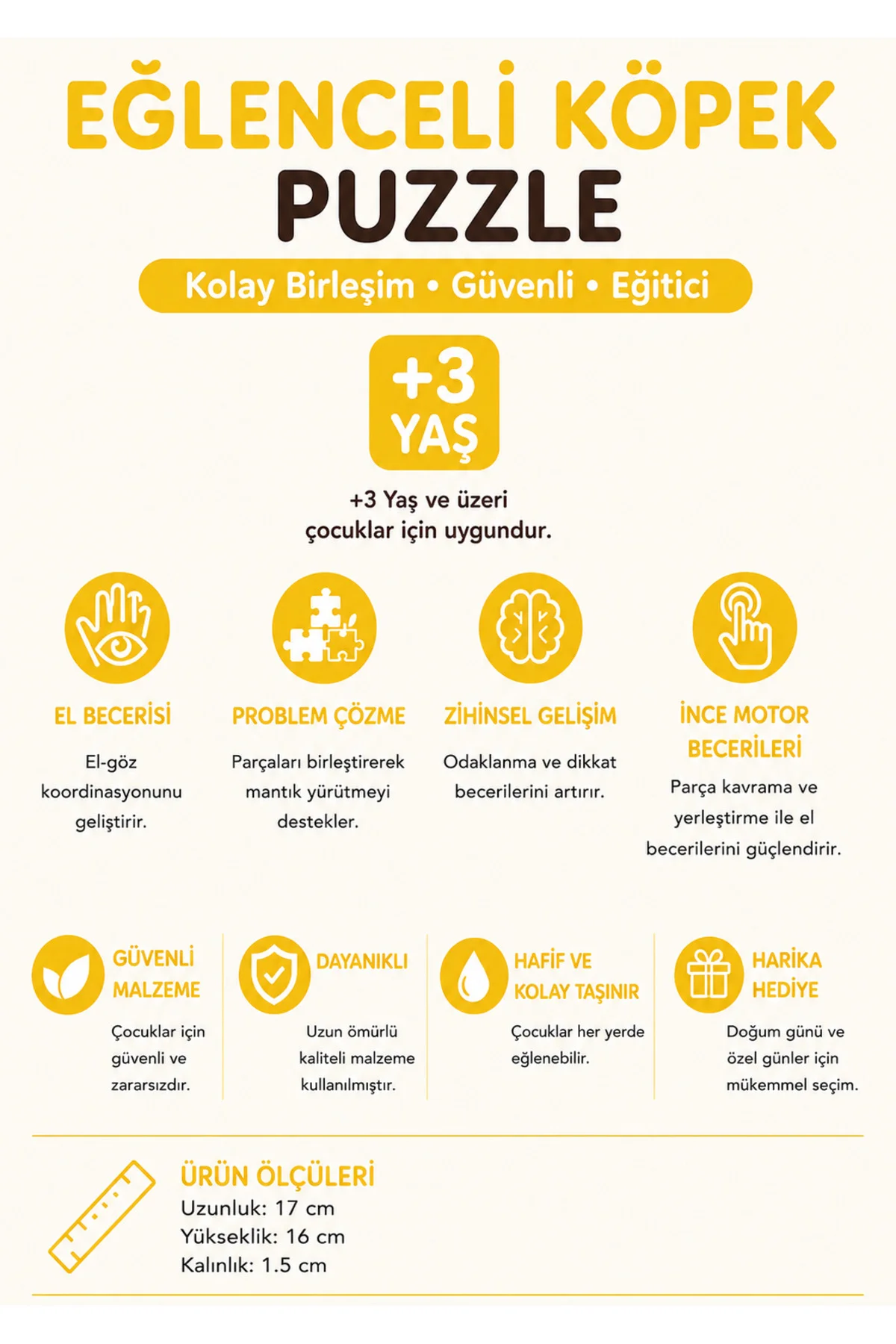 EĞLENCELİ KÖPEK PUZZLE

Kolay Birleşim • Güvenli • Eğitici

+3 YAŞ

+3 Yaş ve üzeri çocuklar için uygundur.

EL BECERİSİ
El-göz koordinasyonunu geliştirir.

PROBLEM ÇÖZME
Parçaları birleştirerek mantık yürütmeyi destekler.

ZİHİNSEL GELİŞİM
Odaklanma ve dikkat becerilerini artırır.

İNCE MOTOR BECERİLERİ
Parça kavrama ve yerleştirme ile el becerilerini güçlendirir.

GÜVENLİ MALZEME
Çocuklar için güvenli ve zararsızdır.

DAYANIKLI
Uzun ömürlü kaliteli malzeme kullanılmıştır.

HAFİF VE KOLAY TAŞINIR
Çocuklar her yerde eğlenebilir.

HARİKA HEDİYE
Doğum günü ve özel günler için mükemmel seçim.

ÜRÜN ÖLÇÜLERİ
Uzunluk: 17 cm
Yükseklik: 16 cm
Kalınlık: 1.5 cm